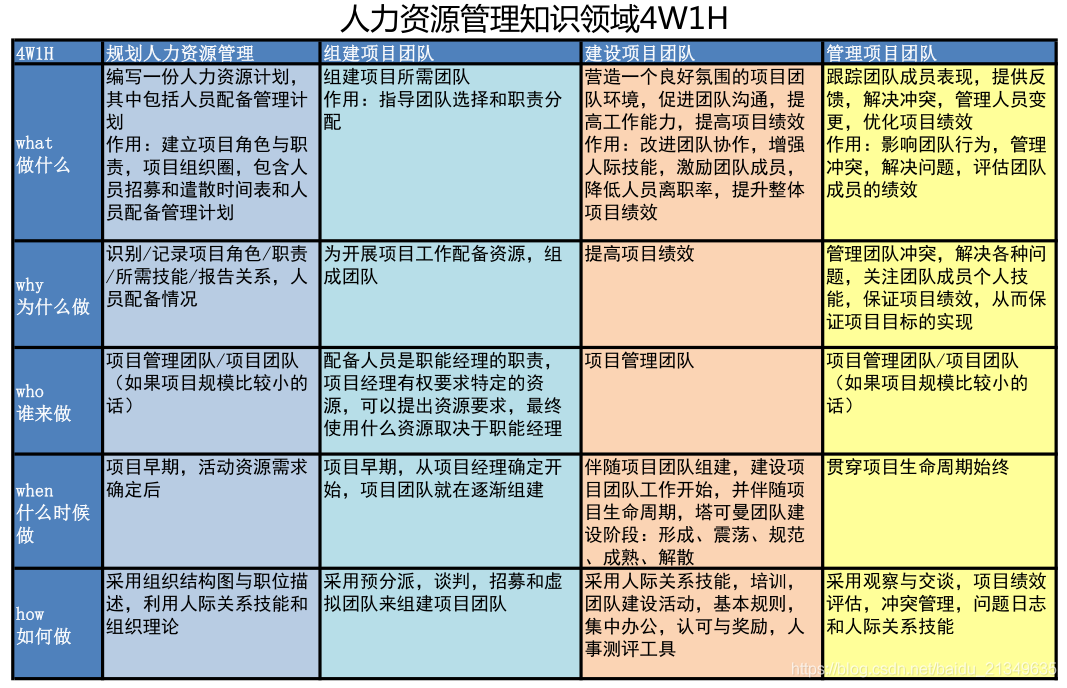 人力资源管理知识领域4W1H

| 4W1H | 规划人力资源管理 | 组建项目团队 | 建设项目团队 | 管理项目团队 |
|---|---|---|---|---|
| what 做什么 | 编写一份人力资源计划，其中包括人员配备管理计划 作用：建立项目角色与职责，项目组织圈，包含人员招募和遣散时间表和人员配备管理计划 | 组建项目所需团队 作用：指导团队选择和职责分配 | 营造一个良好氛围的项目团队环境，促进团队沟通，提高工作能力，提高项目绩效 作用：改进团队协作，增强人际技能，激励团队成员，降低人员离职率，提升整体项目绩效 | 跟踪团队成员表现，提供反馈，解决冲突，管理人员变更，优化项目绩效 作用：影响团队行为，管理冲突，解决问题，评估团队成员的绩效 |
| why 为什么做 | 识别/记录项目角色/职责/所需技能/报告关系，人员配备情况 | 为开展项目工作配备资源，组成团队 | 提高项目绩效 | 管理团队冲突，解决各种问题，关注团队成员个人技能，保证项目绩效，从而保证项目目标的实现 |
| who 谁来做 | 项目管理团队/项目团队（如果项目规模比较小的话） | 配备人员是职能经理的职责，项目经理有权要求特定的资源，可以提出资源要求，最终使用什么资源取决于职能经理 | 项目管理团队 | 项目管理团队/项目团队（如果项目规模比较小的话） |
| when 什么时候做 | 项目早期，活动资源需求确定后 | 项目早期，从项目经理确定开始，项目团队就在逐渐组建 | 伴随项目团队组建，建设项目团队工作开始，并伴随项目生命周期，塔可曼团队建设阶段：形成、震荡、规范、成熟、解散 | 贯穿项目生命周期始终 |
| how 如何做 | 采用组织结构图与职位描述，利用人际关系技能和组织理论 | 采用预分派，谈判，招募和虚拟团队来组建项目团队 | 采用人际关系技能，培训，团队建设活动，基本规则，集中办公，认可与奖励，人事测评工具 | 采用观察与交谈，项目绩效评估，冲突管理，问题日志和人际关系技能 |

https://blog.csdn.net/baidu_21349635